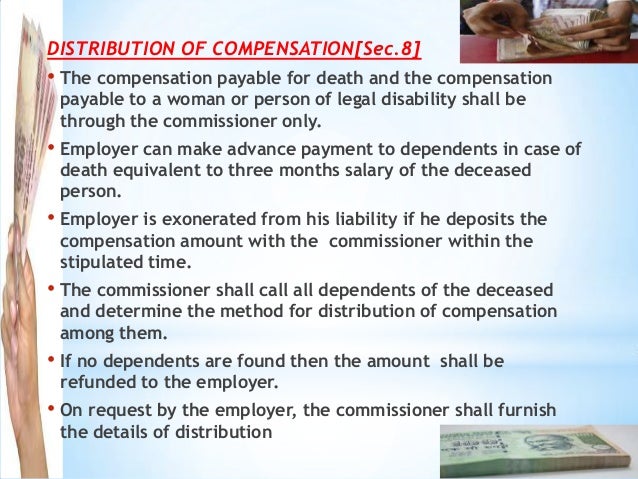 DISTRIBUTION OF COMPENSATION[Sec.8]

• The compensation payable for death and the compensation payable to a woman or person of legal disability shall be through the commissioner only.

• Employer can make advance payment to dependents in case of death equivalent to three months salary of the deceased person.

• Employer is exonerated from his liability if he deposits the compensation amount with the commissioner within the stipulated time.

• The commissioner shall call all dependents of the deceased and determine the method for distribution of compensation among them.

• If no dependents are found then the amount shall be refunded to the employer.

• On request by the employer, the commissioner shall furnish the details of distribution